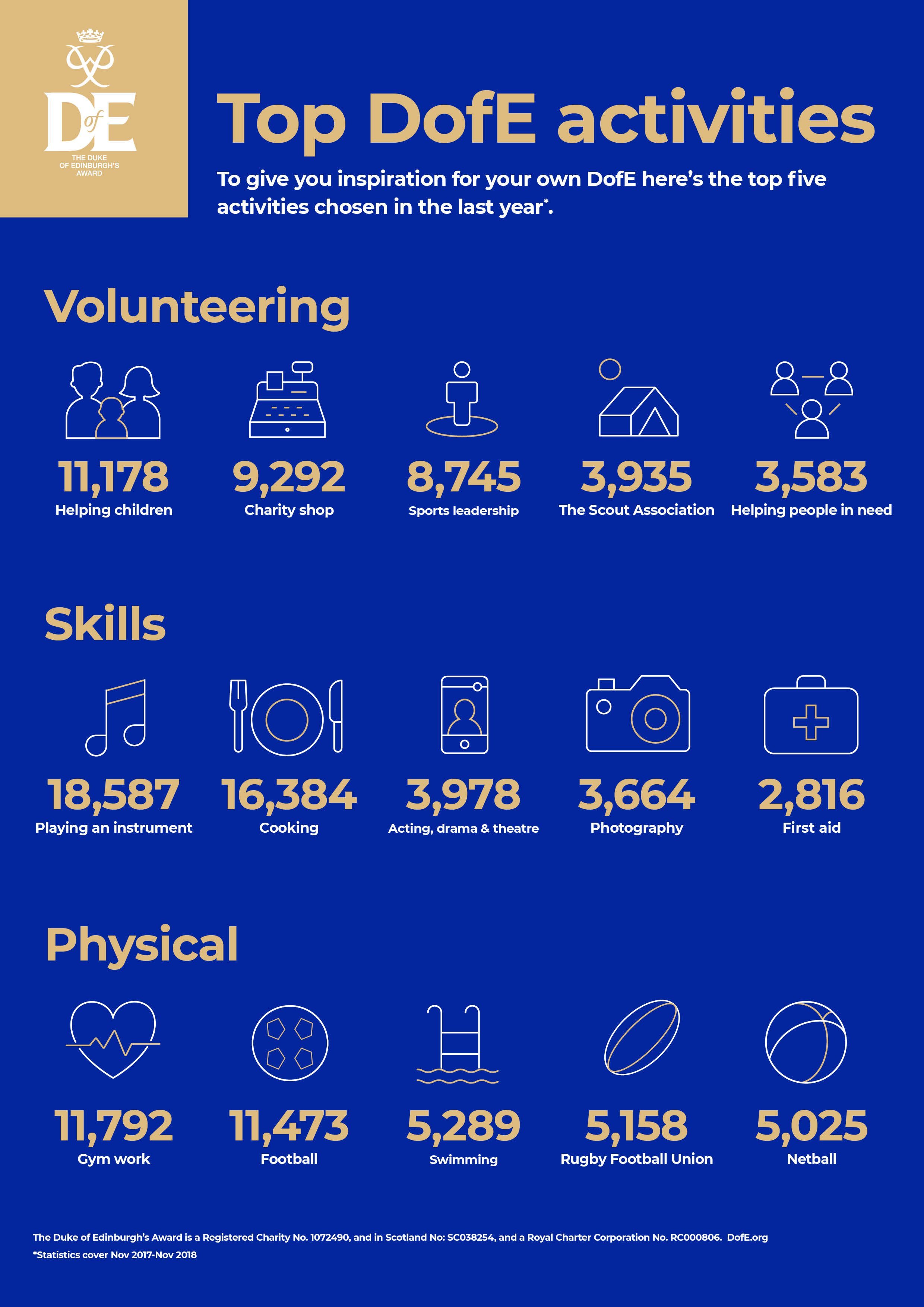 DofE
THE DUKE OF EDINBURGH'S AWARD

Top DofE activities

To give you inspiration for your own DofE here's the top five activities chosen in the last year*.

Volunteering

11,178
Helping children

9,292
Charity shop

8,745
Sports leadership

3,935
The Scout Association

3,583
Helping people in need

Skills

18,587
Playing an instrument

16,384
Cooking

3,978
Acting, drama & theatre

3,664
Photography

2,816
First aid

Physical

11,792
Gym work

11,473
Football

5,289
Swimming

5,158
Rugby Football Union

5,025
Netball

The Duke of Edinburgh's Award is a Registered Charity No. 1072490, and in Scotland No: SC038254, and a Royal Charter Corporation No. RC000806. DofE.org
*Statistics cover Nov 2017-Nov 2018